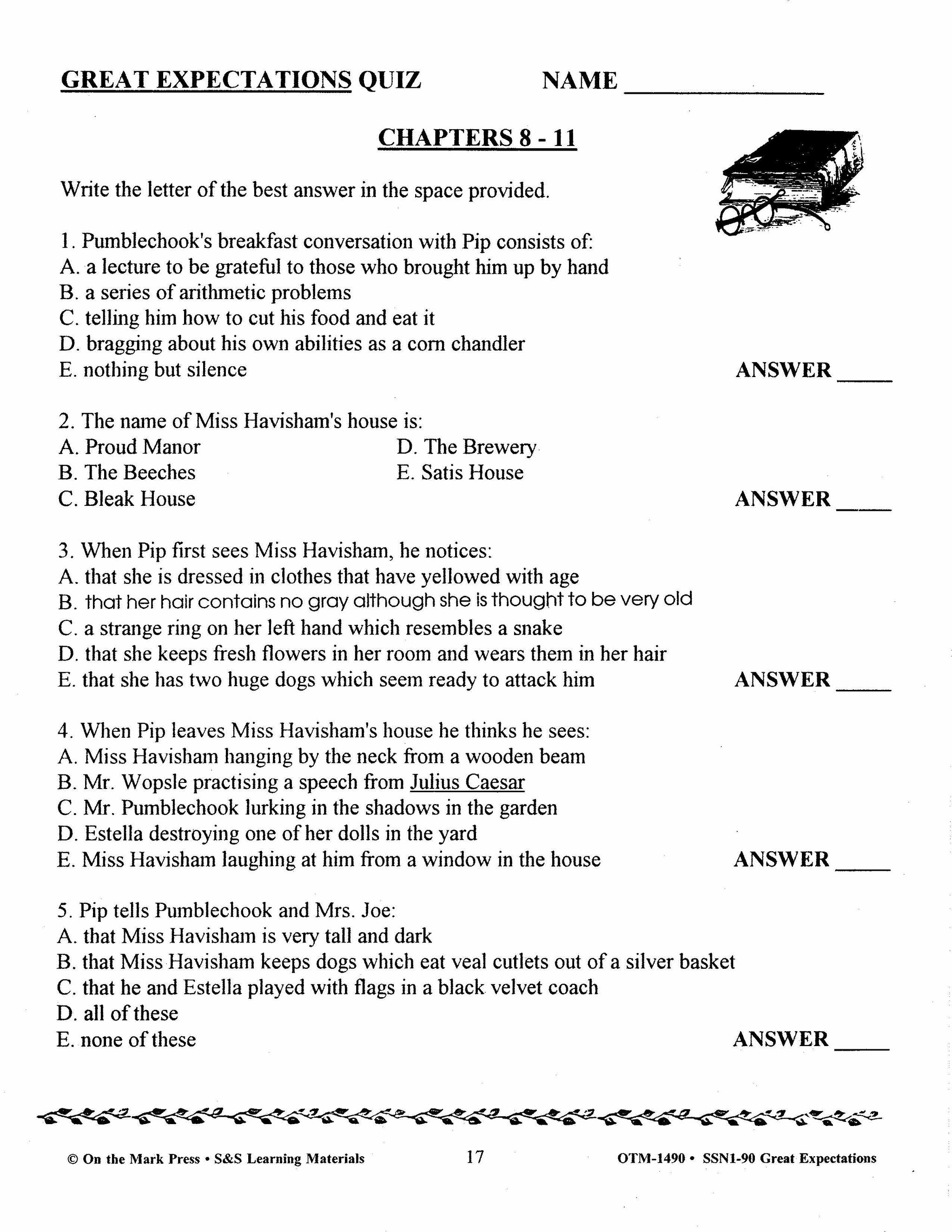 GREAT EXPECTATIONS QUIZ NAME ______________

CHAPTERS 8 - 11

Write the letter of the best answer in the space provided.

1. Pumblechook's breakfast conversation with Pip consists of:
A. a lecture to be grateful to those who brought him up by hand
B. a series of arithmetic problems
C. telling him how to cut his food and eat it
D. bragging about his own abilities as a corn chandler
E. nothing but silence ANSWER _____

2. The name of Miss Havisham's house is:
A. Proud Manor
B. The Beeches
C. Bleak House
D. The Brewery
E. Satis House
ANSWER _____

3. When Pip first sees Miss Havisham, he notices:
A. that she is dressed in clothes that have yellowed with age
B. that her hair contains no gray although she is thought to be very old
C. a strange ring on her left hand which resembles a snake
D. that she keeps fresh flowers in her room and wears them in her hair
E. that she has two huge dogs which seem ready to attack him ANSWER _____

4. When Pip leaves Miss Havisham's house he thinks he sees:
A. Miss Havisham hanging by the neck from a wooden beam
B. Mr. Wopsle practising a speech from Julius Caesar
C. Mr. Pumblechook lurking in the shadows in the garden
D. Estella destroying one of her dolls in the yard
E. Miss Havisham laughing at him from a window in the house ANSWER _____

5. Pip tells Pumblechook and Mrs. Joe:
A. that Miss Havisham is very tall and dark
B. that Miss Havisham keeps dogs which eat veal cutlets out of a silver basket
C. that he and Estella played with flags in a black velvet coach
D. all of these
E. none of these ANSWER _____

© On the Mark Press • S&S Learning Materials 17 OTM-1490 • SSN1-90 Great Expectations